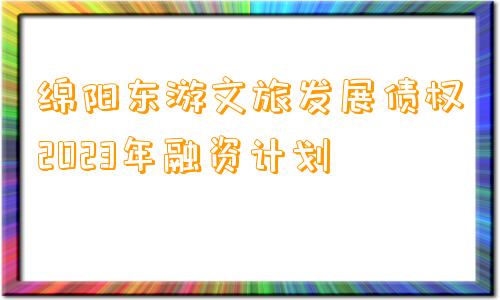 绵阳东游文旅发展债权2023年融资计划